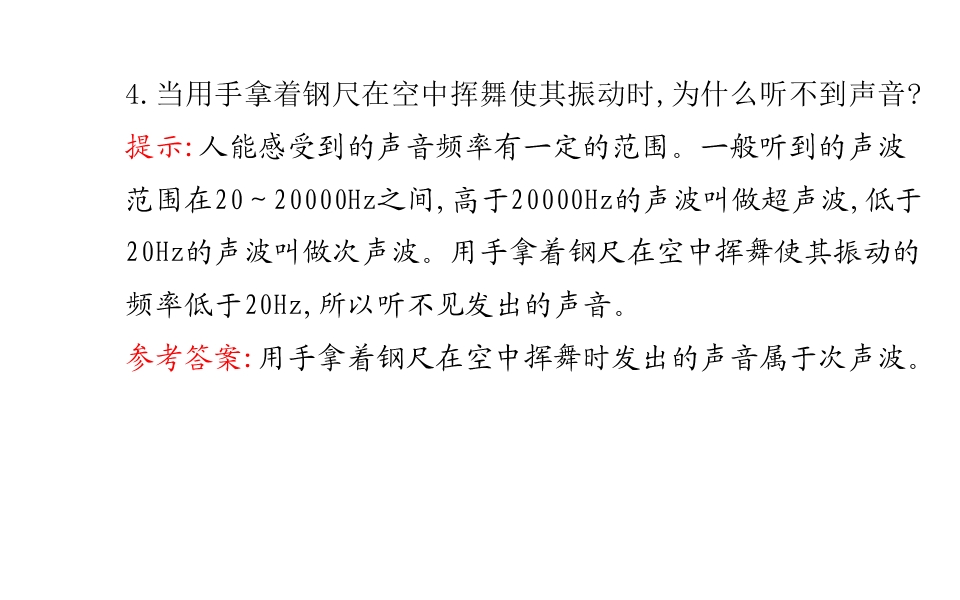 4.当用手拿着钢尺在空中挥舞使其振动时,为什么听不到声音?

提示:人能感受到的声音频率有一定的范围。一般听到的声波范围在20～20000Hz之间,高于20000Hz的声波叫做超声波,低于20Hz的声波叫做次声波。用手拿着钢尺在空中挥舞使其振动的频率低于20Hz,所以听不见发出的声音。

参考答案:用手拿着钢尺在空中挥舞时发出的声音属于次声波。